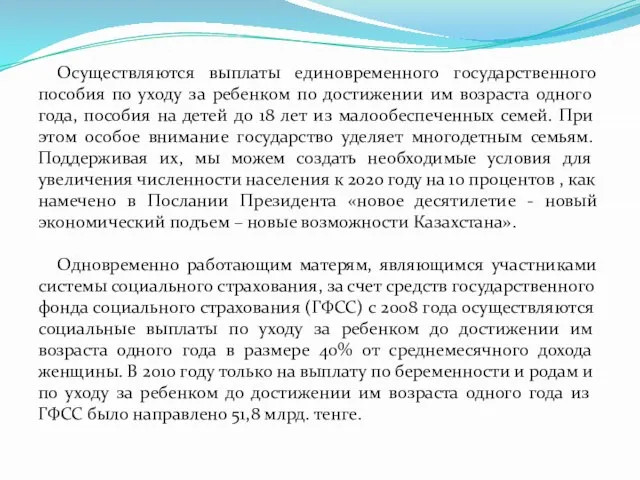 Осуществляются выплаты единовременного государственного пособия по уходу за ребенком по достижении им возраста одного года, пособия на детей до 18 лет из малообеспеченных семей. При этом особое внимание государство уделяет многодетным семьям. Поддерживая их, мы можем создать необходимые условия для увеличения численности населения к 2020 году на 10 процентов , как намечено в Послании Президента «новое десятилетие - новый экономический подъем – новые возможности Казахстана».

Одновременно работающим матерям, являющимся участниками системы социального страхования, за счет средств государственного фонда социального страхования (ГФСС) с 2008 года осуществляются социальные выплаты по уходу за ребенком до достижении им возраста одного года в размере 40% от среднемесячного дохода женщины. В 2010 году только на выплату по беременности и родам и по уходу за ребенком до достижении им возраста одного года из ГФСС было направлено 51,8 млрд. тенге.